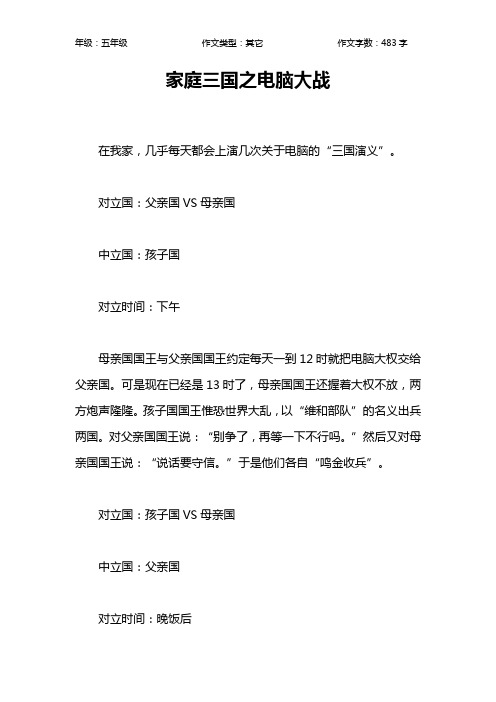 年级：五年级　　作文类型：其它　　作文字数：483 字

家庭三国之电脑大战

在我家，几乎每天都会上演几次关于电脑的“三国演义”。

对立国：父亲国 VS 母亲国

中立国：孩子国

对立时间：下午

母亲国国王与父亲国国王约定每天一到 12 时就把电脑大权交给父亲国。可是现在已经是 13 时了，母亲国国王还握着大权不放，两方炮声隆隆。孩子国国王惟恐世界大乱，以“维和部队”的名义出兵两国。对父亲国国王说：“别争了，再等一下不行吗。”然后又对母亲国国王说：“说话要守信。”于是他们各自“鸣金收兵”。

对立国：孩子国 VS 母亲国

中立国：父亲国

对立时间：晚饭后